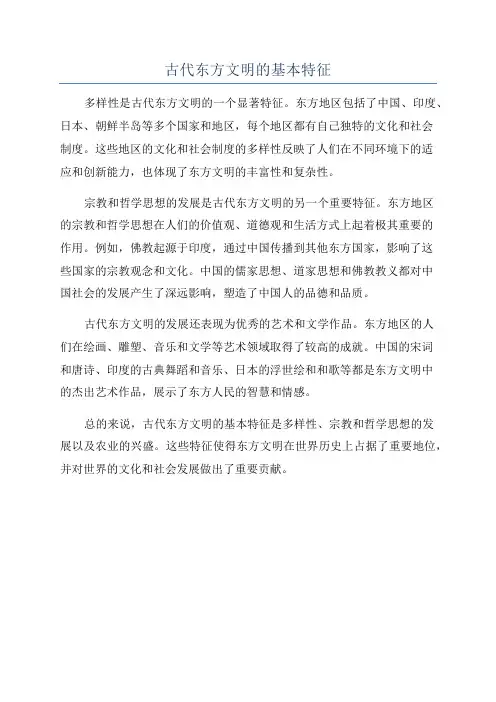 古代东方文明的基本特征

多样性是古代东方文明的一个显著特征。东方地区包括了中国、印度、日本、朝鲜半岛等多个国家和地区，每个地区都有自己独特的文化和社会制度。这些地区的文化和社会制度的多样性反映了人们在不同环境下的适应和创新能力，也体现了东方文明的丰富性和复杂性。

宗教和哲学思想的发展是古代东方文明的另一个重要特征。东方地区的宗教和哲学思想在人们的价值观、道德观和生活方式上起着极其重要的作用。例如，佛教起源于印度，通过中国传播到其他东方国家，影响了这些国家的宗教观念和文化。中国的儒家思想、道家思想和佛教教义都对中国社会的发展产生了深远影响，塑造了中国人的品德和品质。

古代东方文明的发展还表现为优秀的艺术和文学作品。东方地区的人们在绘画、雕塑、音乐和文学等艺术领域取得了较高的成就。中国的宋词和唐诗、印度的古典舞蹈和音乐、日本的浮世绘和和歌等都是东方文明中的杰出艺术作品，展示了东方人民的智慧和情感。

总的来说，古代东方文明的基本特征是多样性、宗教和哲学思想的发展以及农业的兴盛。这些特征使得东方文明在世界历史上占据了重要地位，并对世界的文化和社会发展做出了重要贡献。